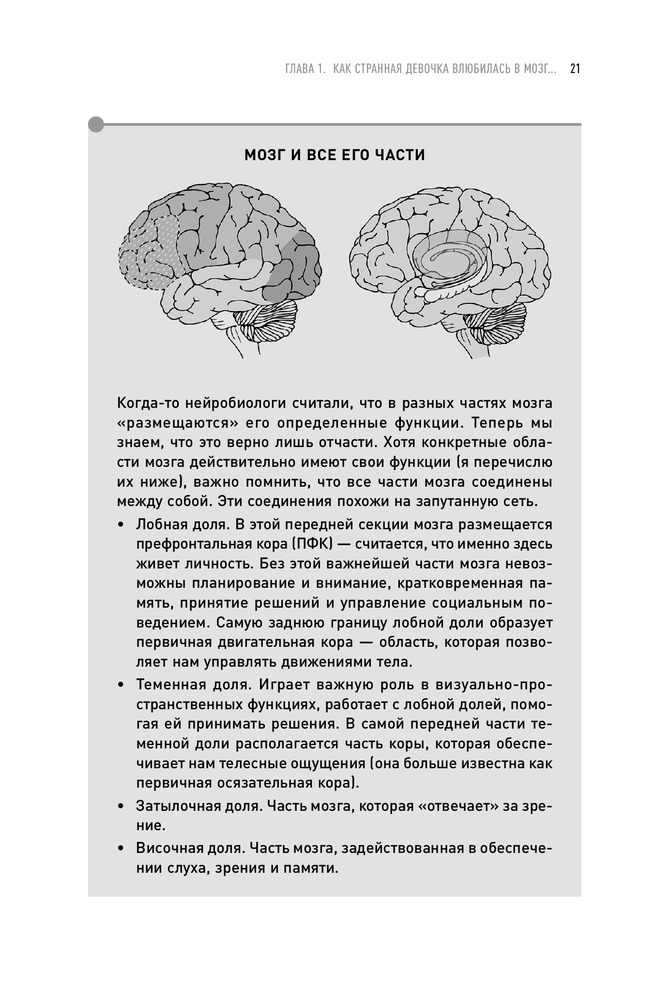 ГЛАВА 1. КАК СТРАННАЯ ДЕВОЧКА ВЛЮБИЛАСЬ В МОЗГ... 21

МОЗГ И ВСЕ ЕГО ЧАСТИ

Когда-то нейробиологи считали, что в разных частях мозга «размещаются» его определенные функции. Теперь мы знаем, что это верно лишь отчасти. Хотя конкретные области мозга действительно имеют свои функции (я перечислю их ниже), важно помнить, что все части мозга соединены между собой. Эти соединения похожи на запутанную сеть.

• Лобная доля. В этой передней секции мозга размещается префронтальная кора (ПФК) — считается, что именно здесь живет личность. Без этой важнейшей части мозга невозможны планирование и внимание, кратковременная память, принятие решений и управление социальным поведением. Самую заднюю границу лобной доли образует первичная двигательная кора — область, которая позволяет нам управлять движениями тела.

• Теменная доля. Играет важную роль в визуально-пространственных функциях, работает с лобной долей, помогая ей принимать решения. В самой передней части теменной доли располагается часть коры, которая обеспечивает нам телесные ощущения (она больше известна как первичная осязательная кора).

• Затылочная доля. Часть мозга, которая «отвечает» за зрение.

• Височная доля. Часть мозга, задействованная в обеспечении слуха, зрения и памяти.